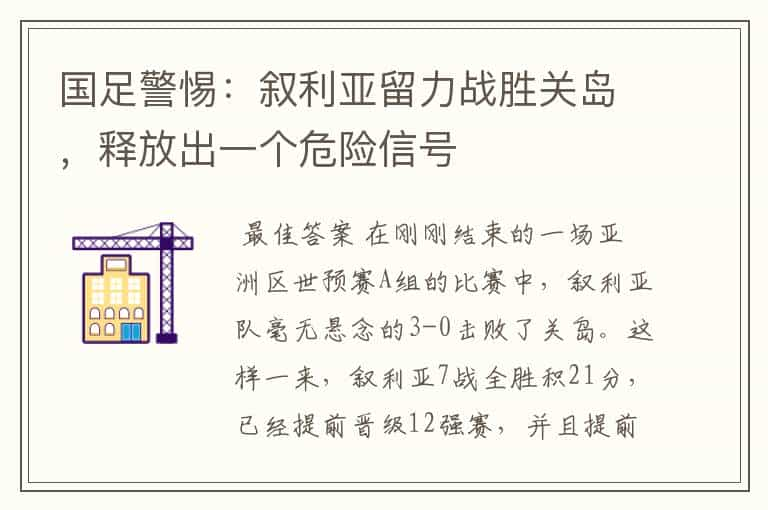 国足警惕：叙利亚留力战胜关岛，释放出一个危险信号

最佳答案 在刚刚结束的一场亚洲区世预赛A组的比赛中，叙利亚队毫无悬念的3-0击败了关岛。这样一来，叙利亚7战全胜积21分，已经提前晋级12强赛，并且提前